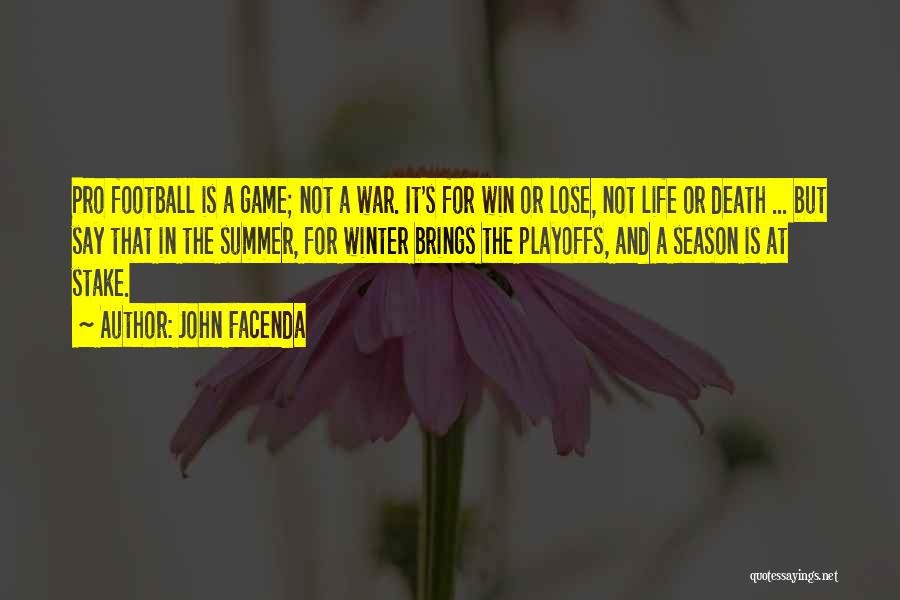 PRO FOOTBALL IS A GAME; NOT A WAR. IT'S FOR WIN OR LOSE, NOT LIFE OR DEATH ... BUT SAY THAT IN THE SUMMER, FOR WINTER BRINGS THE PLAYOFFS, AND A SEASON IS AT STAKE.

~ AUTHOR: JOHN FACENDA

quotessayings.net